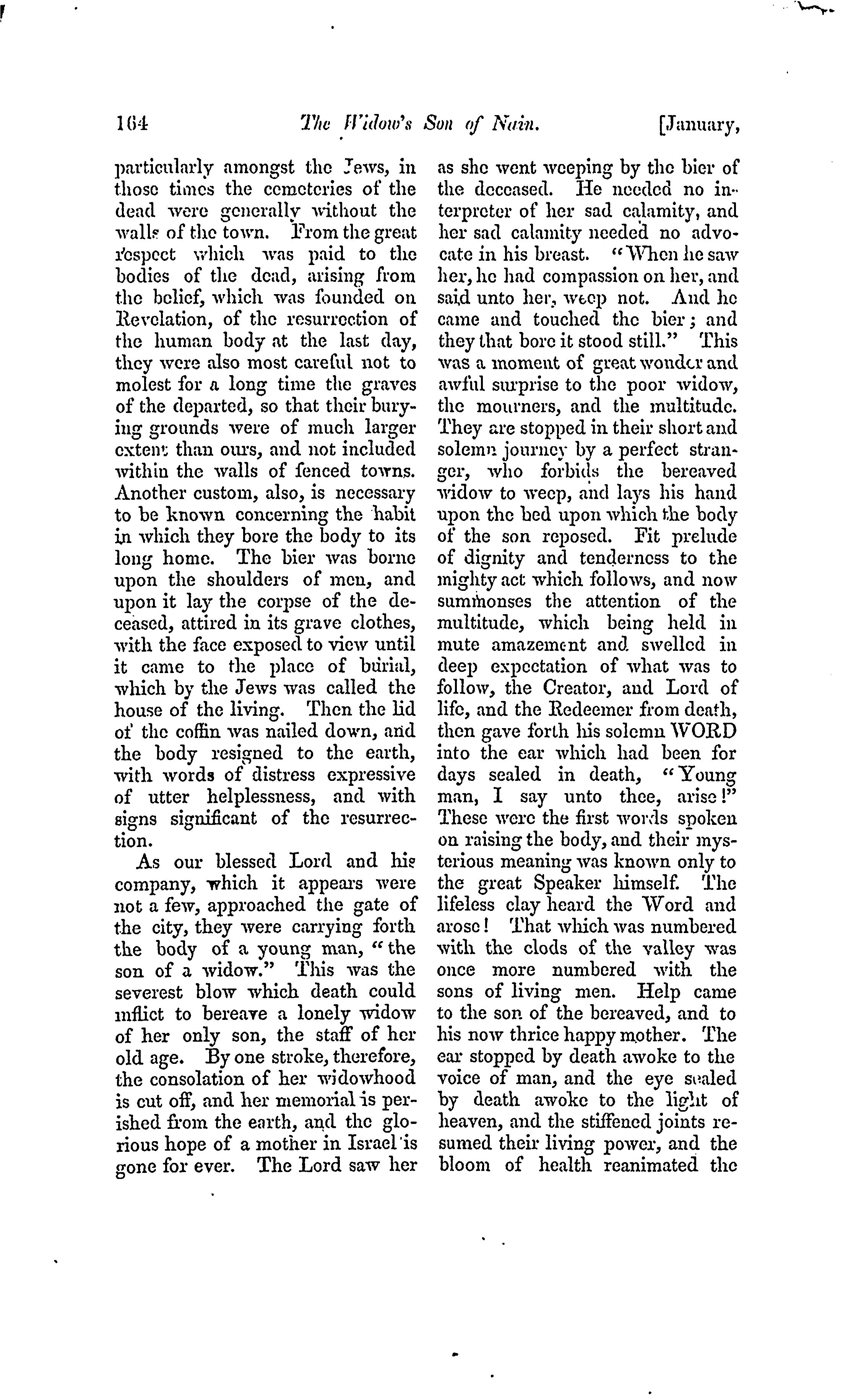 164 The Widow's Son of Nain. [January,

particularly amongst the Jews, in those times the cemeteries of the dead were generally without the walls of the town. From the great respect which was paid to the bodies of the dead, arising from the belief, which was founded on Revelation, of the resurrection of the human body at the last day, they were also most careful not to molest for a long time the graves of the departed, so that their burying grounds were of much larger extent than ours, and not included within the walls of fenced towns. Another custom, also, is necessary to be known concerning the habit in which they bore the body to its long home. The bier was borne upon the shoulders of men, and upon it lay the corpse of the deceased, attired in its grave clothes, with the face exposed to view until it came to the place of burial, which by the Jews was called the house of the living. Then the lid of the coffin was nailed down, and the body resigned to the earth, with words of distress expressive of utter helplessness, and with signs significant of the resurrection.

As our blessed Lord and his company, which it appears were not a few, approached the gate of the city, they were carrying forth the body of a young man, "the son of a widow." This was the severest blow which death could inflict to bereave a lonely widow of her only son, the staff of her old age. By one stroke, therefore, the consolation of her widowhood is cut off, and her memorial is perished from the earth, and the glorious hope of a mother in Israel is gone for ever. The Lord saw her as she went weeping by the bier of the deceased. He needed no interpreter of her sad calamity, and her sad calamity needed no advocate in his breast. "When he saw her, he had compassion on her, and said unto her, weep not. And he came and touched the bier; and they that bore it stood still." This was a moment of great wonder and awful surprise to the poor widow, the mourners, and the multitude. They are stopped in their short and solemn journey by a perfect stranger, who forbids the bereaved widow to weep, and lays his hand upon the bed upon which the body of the son reposed. Fit prelude of dignity and tenderness to the mighty act which follows, and now summonses the attention of the multitude, which being held in mute amazement and swelled in deep expectation of what was to follow, the Creator, and Lord of life, and the Redeemer from death, then gave forth his solemn WORD into the ear which had been for days sealed in death, "Young man, I say unto thee, arise!" These were the first words spoken on raising the body, and their mysterious meaning was known only to the great Speaker himself. The lifeless clay heard the Word and arose! That which was numbered with the clods of the valley was once more numbered with the sons of living men. Help came to the son of the bereaved, and to his now thrice happy mother. The ear stopped by death awoke to the voice of man, and the eye sealed by death awoke to the light of heaven, and the stiffened joints resumed their living power, and the bloom of health reanimated the